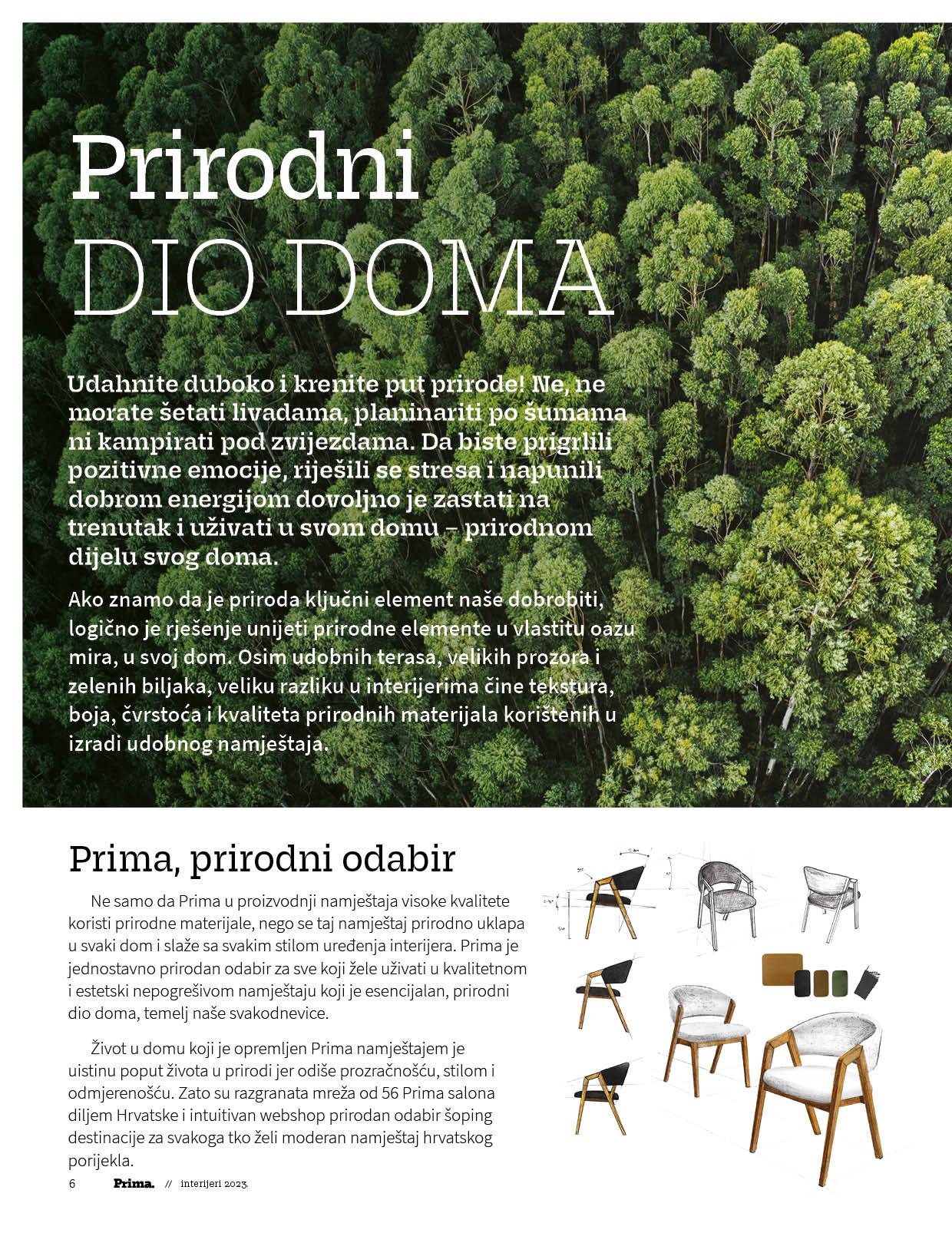 Prirodni
DIO DOMA

Udahnite duboko i krenite put prirode! Ne, ne morate šetati livadama, planinariti po šumama ni kampirati pod zvijezdama. Da biste prigrlili pozitivne emocije, riješili se stresa i napunili dobrom energijom dovoljno je zastati na trenutak i uživati u svom domu – prirodnom dijelu svog doma.

Ako znamo da je priroda ključni element naše dobrobiti, logično je rješenje unijeti prirodne elemente u vlastitu oazu mira, u svoj dom. Osim udobnih terasa, velikih prozora i zelenih biljaka, veliku razliku u interijerima čine tekstura, boja, čvrstoća i kvaliteta prirodnih materijala korištenih u izradi udobnog namještaja.

Prima, prirodni odabir

Ne samo da Prima u proizvodnji namještaja visoke kvalitete koristi prirodne materijale, nego se taj namještaj prirodno uklapa u svaki dom i slaže sa svakim stilom uređenja interijera. Prima je jednostavno prirodan odabir za sve koji žele uživati u kvalitetnom i estetski nepogrešivom namještaju koji je esencijalan, prirodni dio doma, temelj naše svakodnevice.

Život u domu koji je opremljen Prima namještajem je uistinu poput života u prirodi jer odiše prozračnošću, stilom i odmjerenošću. Zato su razgranata mreža od 56 Prima salona diljem Hrvatske i intuitivan webshop prirodan odabir šoping destinacije za svakoga tko želi moderan namještaj hrvatskog porijekla.

6 Prima. // interijeri 2023.